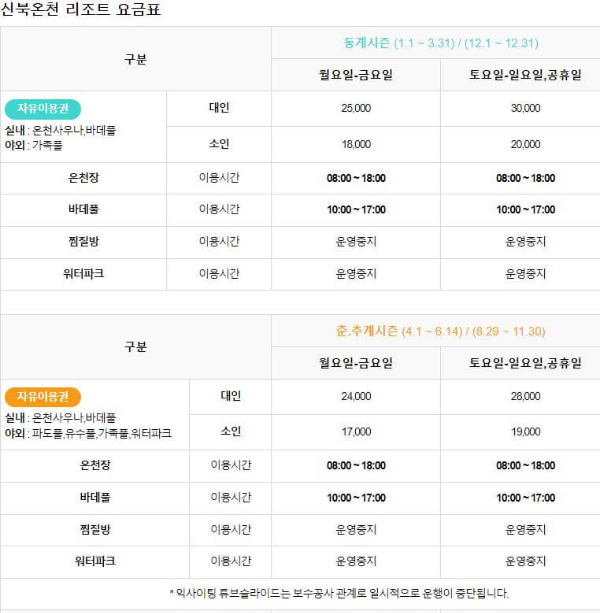 신북온천 리조트 요금표

| 구분 | | 동계시즌 (1.1 ~ 3.31) / (12.1 ~ 12.31) | |
|---|---|---|---|
| | | 월요일-금요일 | 토요일-일요일,공휴일 |
| 자유이용권 실내 : 온천사우나,바데풀 야외 : 가족풀 | 대인 | 25,000 | 30,000 |
| | 소인 | 18,000 | 20,000 |
| 온천장 | 이용시간 | 08:00 ~ 18:00 | 08:00 ~ 18:00 |
| 바데풀 | 이용시간 | 10:00 ~ 17:00 | 10:00 ~ 17:00 |
| 찜질방 | 이용시간 | 운영중지 | 운영중지 |
| 워터파크 | 이용시간 | 운영중지 | 운영중지 |

| 구분 | | 춘.추계시즌 (4.1 ~ 6.14) / (8.29 ~ 11.30) | |
|---|---|---|---|
| | | 월요일-금요일 | 토요일-일요일,공휴일 |
| 자유이용권 실내 : 온천사우나,바데풀 야외 : 파도풀,유수풀,가족풀,워터파크 | 대인 | 24,000 | 28,000 |
| | 소인 | 17,000 | 19,000 |
| 온천장 | 이용시간 | 08:00 ~ 18:00 | 08:00 ~ 18:00 |
| 바데풀 | 이용시간 | 10:00 ~ 17:00 | 10:00 ~ 17:00 |
| 찜질방 | 이용시간 | 운영중지 | 운영중지 |
| 워터파크 | 이용시간 | 운영중지 | 운영중지 |

* 익사이팅 튜브슬라이드는 보수공사 관계로 일시적으로 운행이 중단됩니다.